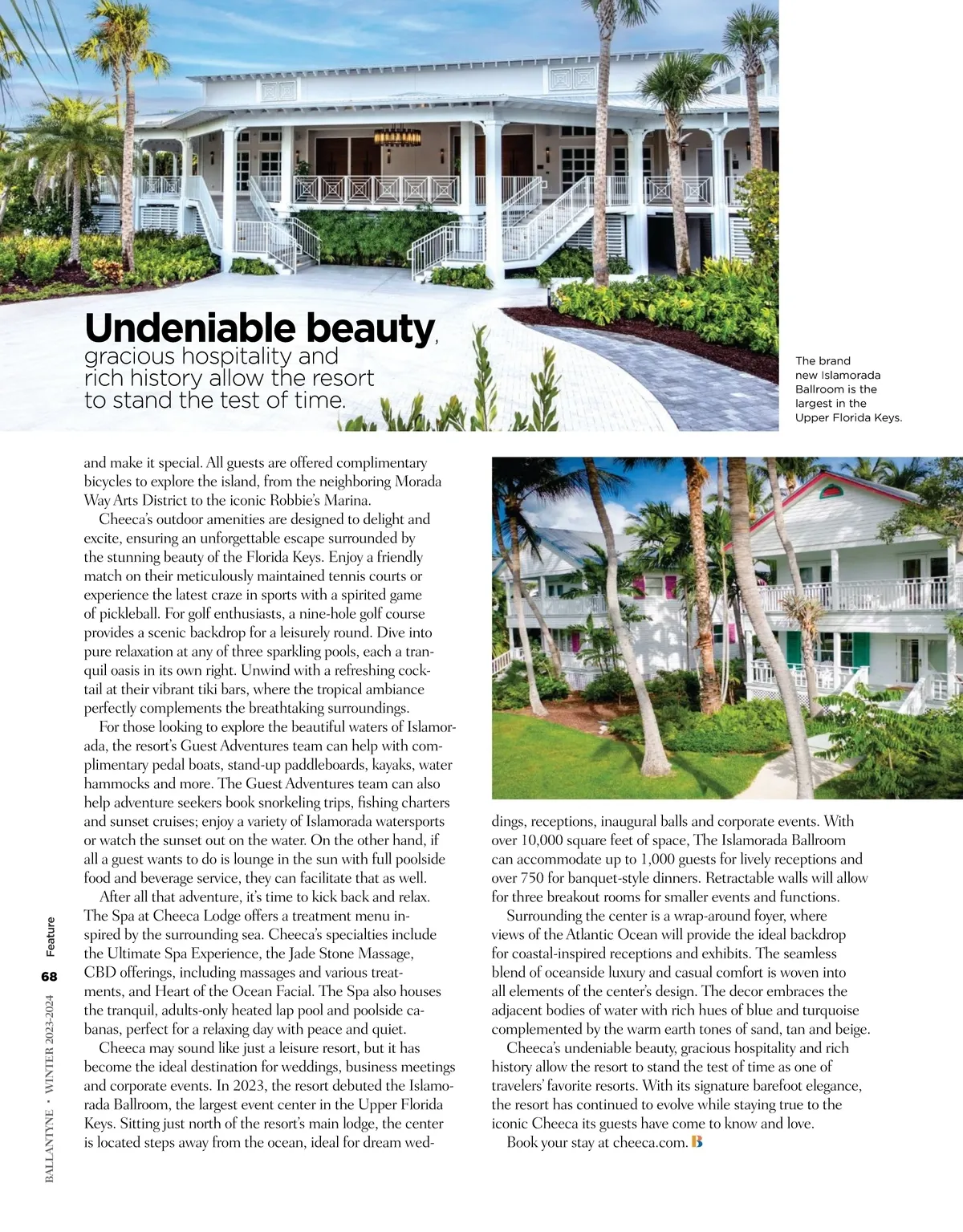 Undeniable beauty, gracious hospitality and rich history allow the resort to stand the test of time.

The brand new Islamorada Ballroom is the largest in the Upper Florida Keys.

and make it special. All guests are offered complimentary bicycles to explore the island, from the neighboring Morada Way Arts District to the iconic Robbie's Marina.

Cheeca's outdoor amenities are designed to delight and excite, ensuring an unforgettable escape surrounded by the stunning beauty of the Florida Keys. Enjoy a friendly match on their meticulously maintained tennis courts or experience the latest craze in sports with a spirited game of pickleball. For golf enthusiasts, a nine-hole golf course provides a scenic backdrop for a leisurely round. Dive into pure relaxation at any of three sparkling pools, each a tranquil oasis in its own right. Unwind with a refreshing cocktail at their vibrant tiki bars, where the tropical ambiance perfectly complements the breathtaking surroundings.

For those looking to explore the beautiful waters of Islamorada, the resort's Guest Adventures team can help with complimentary pedal boats, stand-up paddleboards, kayaks, water hammocks and more. The Guest Adventures team can also help adventure seekers book snorkeling trips, fishing charters and sunset cruises; enjoy a variety of Islamorada watersports or watch the sunset out on the water. On the other hand, if all a guest wants to do is lounge in the sun with full poolside food and beverage service, they can facilitate that as well.

After all that adventure, it's time to kick back and relax. The Spa at Cheeca Lodge offers a treatment menu inspired by the surrounding sea. Cheeca's specialties include the Ultimate Spa Experience, the Jade Stone Massage, CBD offerings, including massages and various treatments, and Heart of the Ocean Facial. The Spa also houses the tranquil, adults-only heated lap pool and poolside cabanas, perfect for a relaxing day with peace and quiet.

Cheeca may sound like just a leisure resort, but it has become the ideal destination for weddings, business meetings and corporate events. In 2023, the resort debuted the Islamorada Ballroom, the largest event center in the Upper Florida Keys. Sitting just north of the resort's main lodge, the center is located steps away from the ocean, ideal for dream weddings, receptions, inaugural balls and corporate events. With over 10,000 square feet of space, The Islamorada Ballroom can accommodate up to 1,000 guests for lively receptions and over 750 for banquet-style dinners. Retractable walls will allow for three breakout rooms for smaller events and functions.

Surrounding the center is a wrap-around foyer, where views of the Atlantic Ocean will provide the ideal backdrop for coastal-inspired receptions and exhibits. The seamless blend of oceanside luxury and casual comfort is woven into all elements of the center's design. The decor embraces the adjacent bodies of water with rich hues of blue and turquoise complemented by the warm earth tones of sand, tan and beige.

Cheeca's undeniable beauty, gracious hospitality and rich history allow the resort to stand the test of time as one of travelers' favorite resorts. With its signature barefoot elegance, the resort has continued to evolve while staying true to the iconic Cheeca its guests have come to know and love.

Book your stay at cheeca.com. B

BALLANTYNE • WINTER 2023-2024 68 Feature